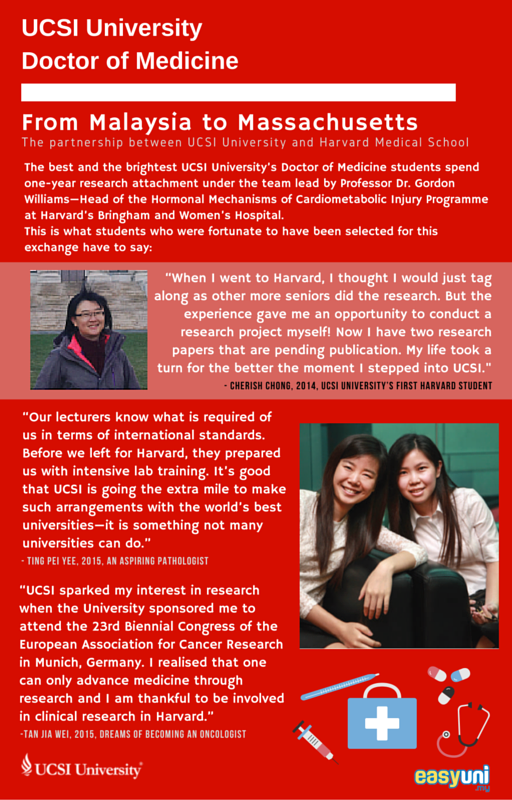 UCSI University
Doctor of Medicine

From Malaysia to Massachusetts
The partnership between UCSI University and Harvard Medical School

The best and the brightest UCSI University's Doctor of Medicine students spend one-year research attachment under the team lead by Professor Dr. Gordon Williams—Head of the Hormonal Mechanisms of Cardiometabolic Injury Programme at Harvard's Bringham and Women's Hospital.
This is what students who were fortunate to have been selected for this exchange have to say:

"When I went to Harvard, I thought I would just tag along as other more seniors did the research. But the experience gave me an opportunity to conduct a research project myself! Now I have two research papers that are pending publication. My life took a turn for the better the moment I stepped into UCSI."
- CHERISH CHONG, 2014, UCSI UNIVERSITY'S FIRST HARVARD STUDENT

"Our lecturers know what is required of us in terms of international standards. Before we left for Harvard, they prepared us with intensive lab training. It's good that UCSI is going the extra mile to make such arrangements with the world's best universities—it is something not many universities can do."
- TING PEI YEE, 2015, AN ASPIRING PATHOLOGIST

"UCSI sparked my interest in research when the University sponsored me to attend the 23rd Biennial Congress of the European Association for Cancer Research in Munich, Germany. I realised that one can only advance medicine through research and I am thankful to be involved in clinical research in Harvard."
-TAN JIA WEI, 2015, DREAMS OF BECOMING AN ONCOLOGIST

UCSI University

easyuni
.my